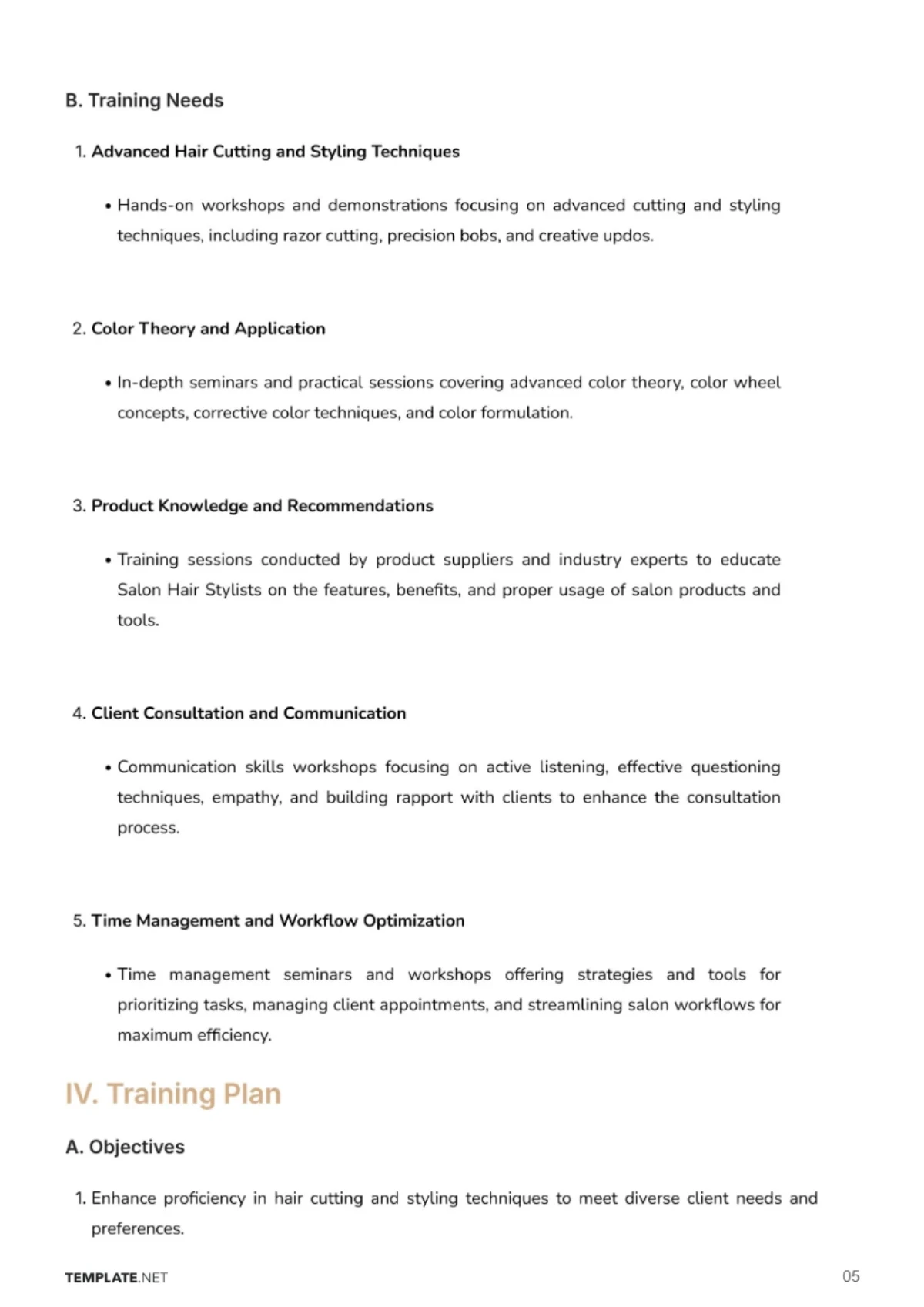 B. Training Needs

1. Advanced Hair Cutting and Styling Techniques

• Hands-on workshops and demonstrations focusing on advanced cutting and styling techniques, including razor cutting, precision bobs, and creative updos.

2. Color Theory and Application

• In-depth seminars and practical sessions covering advanced color theory, color wheel concepts, corrective color techniques, and color formulation.

3. Product Knowledge and Recommendations

• Training sessions conducted by product suppliers and industry experts to educate Salon Hair Stylists on the features, benefits, and proper usage of salon products and tools.

4. Client Consultation and Communication

• Communication skills workshops focusing on active listening, effective questioning techniques, empathy, and building rapport with clients to enhance the consultation process.

5. Time Management and Workflow Optimization

• Time management seminars and workshops offering strategies and tools for prioritizing tasks, managing client appointments, and streamlining salon workflows for maximum efficiency.

IV. Training Plan

A. Objectives

1. Enhance proficiency in hair cutting and styling techniques to meet diverse client needs and preferences.

TEMPLATE.NET

05